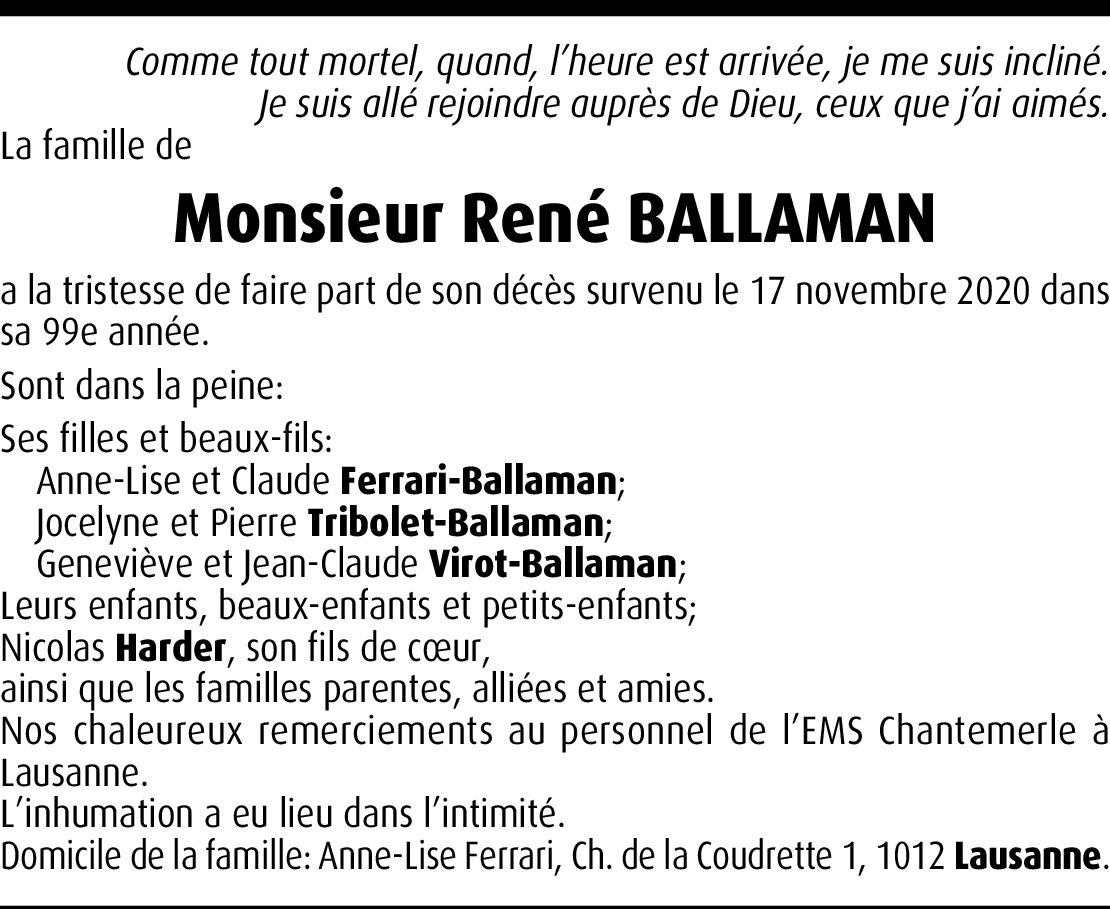 Comme tout mortel, quand, l'heure est arrivée, je me suis incliné.
Je suis allé rejoindre auprès de Dieu, ceux que j'ai aimés.

La famille de

Monsieur René BALLAMAN

a la tristesse de faire part de son décès survenu le 17 novembre 2020 dans sa 99e année.

Sont dans la peine:

Ses filles et beaux-fils:
Anne-Lise et Claude Ferrari-Ballaman;
Jocelyne et Pierre Tribolet-Ballaman;
Geneviève et Jean-Claude Virot-Ballaman;
Leurs enfants, beaux-enfants et petits-enfants;
Nicolas Harder, son fils de cœur,
ainsi que les familles parentes, alliées et amies.
Nos chaleureux remerciements au personnel de l'EMS Chantemerle à Lausanne.
L'inhumation a eu lieu dans l'intimité.
Domicile de la famille: Anne-Lise Ferrari, Ch. de la Coudrette 1, 1012 Lausanne.